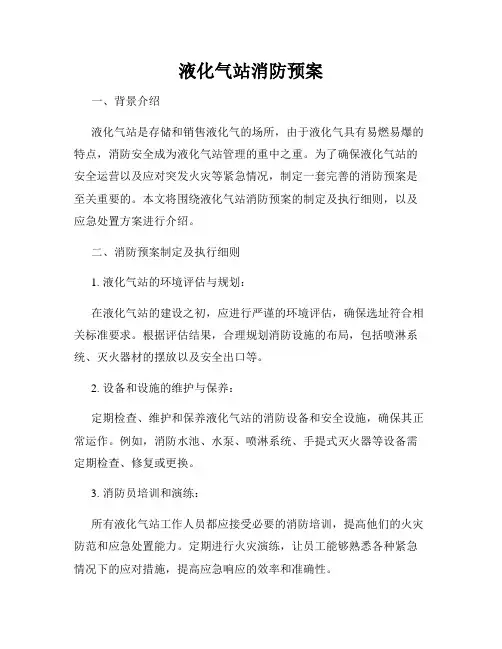 液化气站消防预案

一、背景介绍

液化气站是存储和销售液化气的场所，由于液化气具有易燃易爆的特点，消防安全成为液化气站管理的重中之重。为了确保液化气站的安全运营以及应对突发火灾等紧急情况，制定一套完善的消防预案是至关重要的。本文将围绕液化气站消防预案的制定及执行细则，以及应急处置方案进行介绍。

二、消防预案制定及执行细则

1. 液化气站的环境评估与规划：

在液化气站的建设之初，应进行严谨的环境评估，确保选址符合相关标准要求。根据评估结果，合理规划消防设施的布局，包括喷淋系统、灭火器材的摆放以及安全出口等。

2. 设备和设施的维护与保养：

定期检查、维护和保养液化气站的消防设备和安全设施，确保其正常运作。例如，消防水池、水泵、喷淋系统、手提式灭火器等设备需定期检查、修复或更换。

3. 消防员培训和演练：

所有液化气站工作人员都应接受必要的消防培训，提高他们的火灾防范和应急处置能力。定期进行火灾演练，让员工能够熟悉各种紧急情况下的应对措施，提高应急响应的效率和准确性。